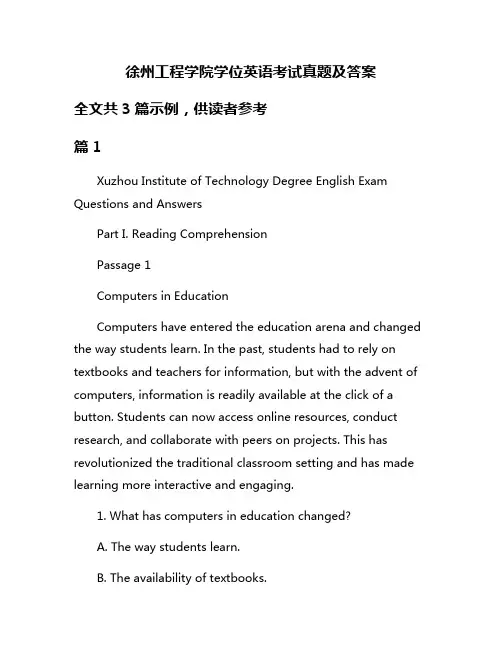 徐州工程学院学位英语考试真题及答案

全文共 3 篇示例，供读者参考

篇 1

Xuzhou Institute of Technology Degree English Exam Questions and Answers

Part I. Reading Comprehension

Passage 1

Computers in Education

Computers have entered the education arena and changed the way students learn. In the past, students had to rely on textbooks and teachers for information, but with the advent of computers, information is readily available at the click of a button. Students can now access online resources, conduct research, and collaborate with peers on projects. This has revolutionized the traditional classroom setting and has made learning more interactive and engaging.

1. What has computers in education changed?

A. The way students learn.

B. The availability of textbooks.